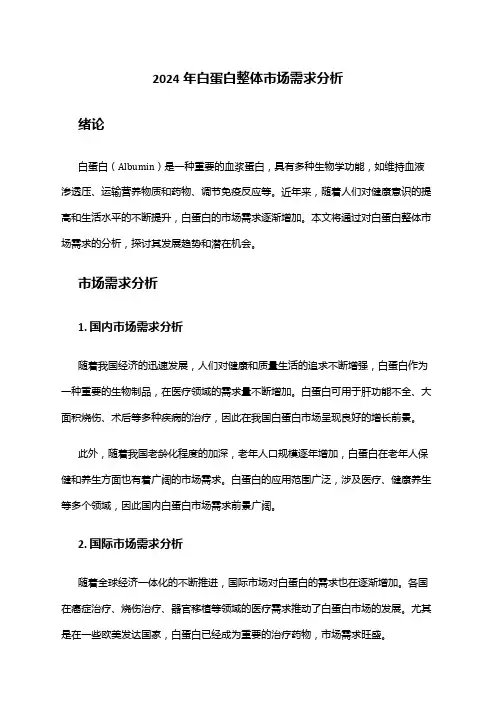 2024 年白蛋白整体市场需求分析

绪论

白蛋白（Albumin）是一种重要的血浆蛋白，具有多种生物学功能，如维持血液渗透压、运输营养物质和药物、调节免疫反应等。近年来，随着人们对健康意识的提高和生活水平的不断提升，白蛋白的市场需求逐渐增加。本文将通过对白蛋白整体市场需求的分析，探讨其发展趋势和潜在机会。

市场需求分析

1. 国内市场需求分析

随着我国经济的迅速发展，人们对健康和质量生活的追求不断增强，白蛋白作为一种重要的生物制品，在医疗领域的需求量不断增加。白蛋白可用于肝功能不全、大面积烧伤、术后等多种疾病的治疗，因此在我国白蛋白市场呈现良好的增长前景。

此外，随着我国老龄化程度的加深，老年人口规模逐年增加，白蛋白在老年人保健和养生方面也有着广阔的市场需求。白蛋白的应用范围广泛，涉及医疗、健康养生等多个领域，因此国内白蛋白市场需求前景广阔。

2. 国际市场需求分析

随着全球经济一体化的不断推进，国际市场对白蛋白的需求也在逐渐增加。各国在癌症治疗、烧伤治疗、器官移植等领域的医疗需求推动了白蛋白市场的发展。尤其是在一些欧美发达国家，白蛋白已经成为重要的治疗药物，市场需求旺盛。